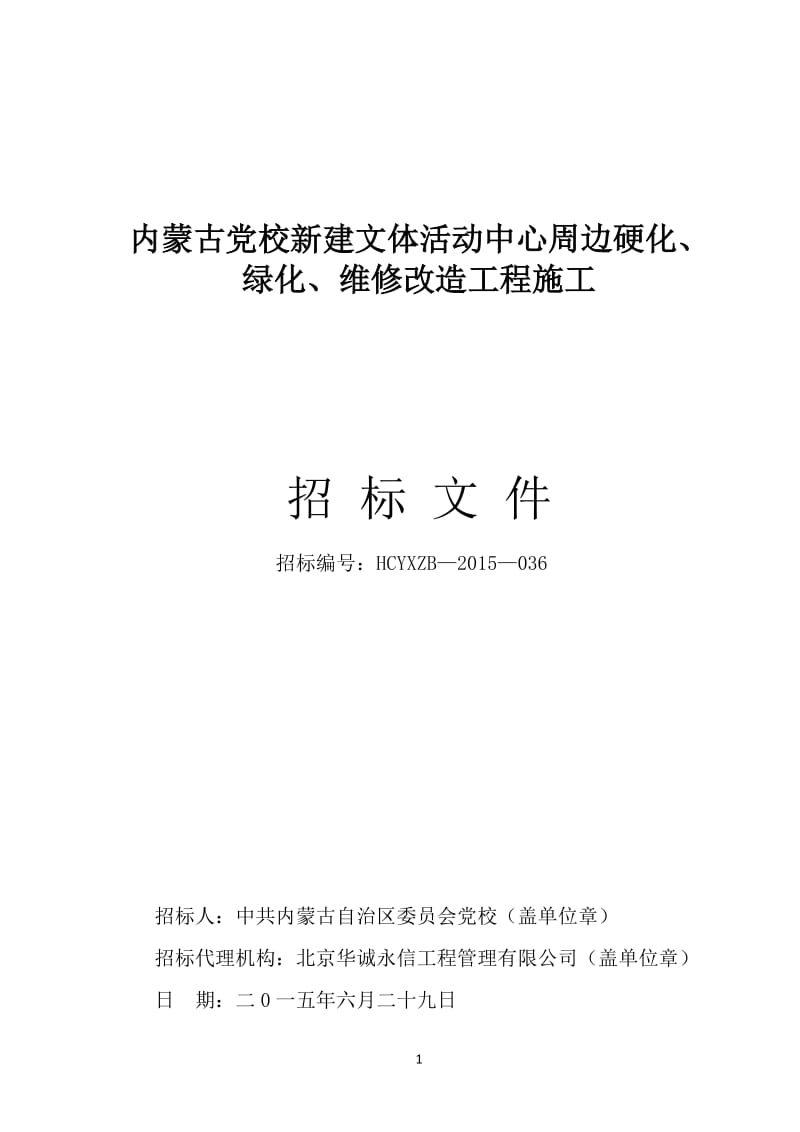 内蒙古党校新建文体活动中心周边硬化、绿化、维修改造工程施工

招 标 文 件

招标编号：HCYXZB—2015—036

招标人：中共内蒙古自治区委员会党校（盖单位章）

招标代理机构：北京华诚永信工程管理有限公司（盖单位章）

日 期：二０一五年六月二十九日

1